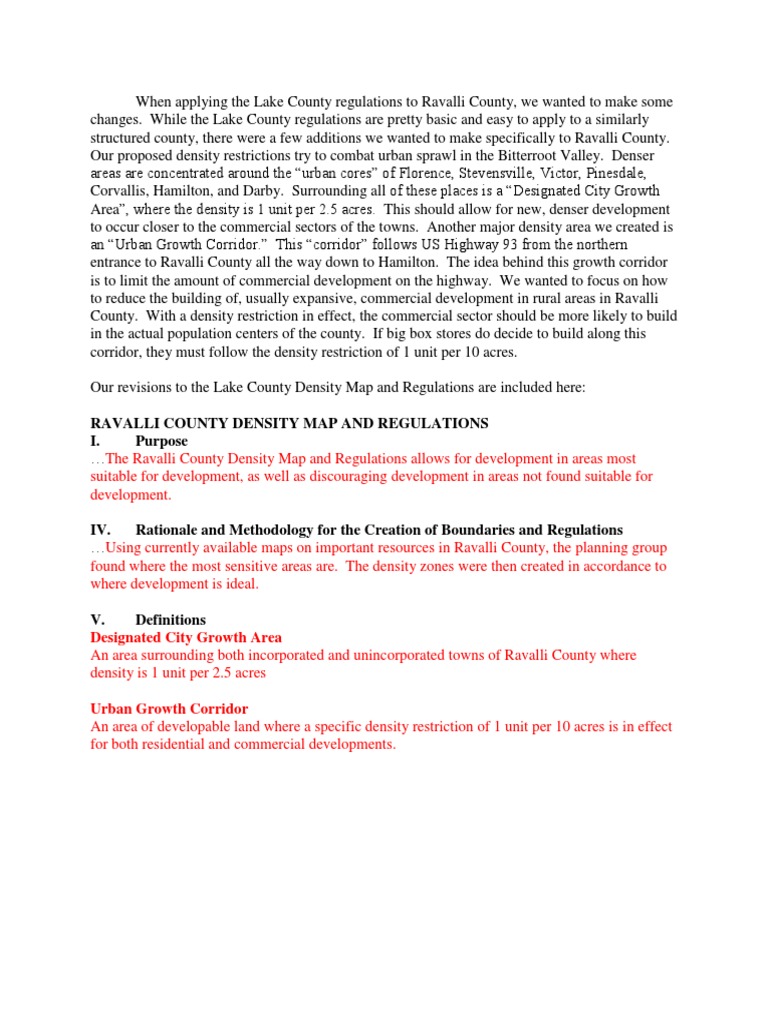 When applying the Lake County regulations to Ravalli County, we wanted to make some changes. While the Lake County regulations are pretty basic and easy to apply to a similarly structured county, there were a few additions we wanted to make specifically to Ravalli County. Our proposed density restrictions try to combat urban sprawl in the Bitterroot Valley. Denser areas are concentrated around the "urban cores" of Florence, Stevensville, Victor, Pinesdale, Corvallis, Hamilton, and Darby. Surrounding all of these places is a "Designated City Growth Area", where the density is 1 unit per 2.5 acres. This should allow for new, denser development to occur closer to the commercial sectors of the towns. Another major density area we created is an "Urban Growth Corridor." This "corridor" follows US Highway 93 from the northern entrance to Ravalli County all the way down to Hamilton. The idea behind this growth corridor is to limit the amount of commercial development on the highway. We wanted to focus on how to reduce the building of, usually expansive, commercial development in rural areas in Ravalli County. With a density restriction in effect, the commercial sector should be more likely to build in the actual population centers of the county. If big box stores do decide to build along this corridor, they must follow the density restriction of 1 unit per 10 acres.

Our revisions to the Lake County Density Map and Regulations are included here:

RAVALLI COUNTY DENSITY MAP AND REGULATIONS
I. Purpose
…The Ravalli County Density Map and Regulations allows for development in areas most suitable for development, as well as discouraging development in areas not found suitable for development.

IV. Rationale and Methodology for the Creation of Boundaries and Regulations
…Using currently available maps on important resources in Ravalli County, the planning group found where the most sensitive areas are. The density zones were then created in accordance to where development is ideal.

V. Definitions
Designated City Growth Area
An area surrounding both incorporated and unincorporated towns of Ravalli County where density is 1 unit per 2.5 acres

Urban Growth Corridor
An area of developable land where a specific density restriction of 1 unit per 10 acres is in effect for both residential and commercial developments.